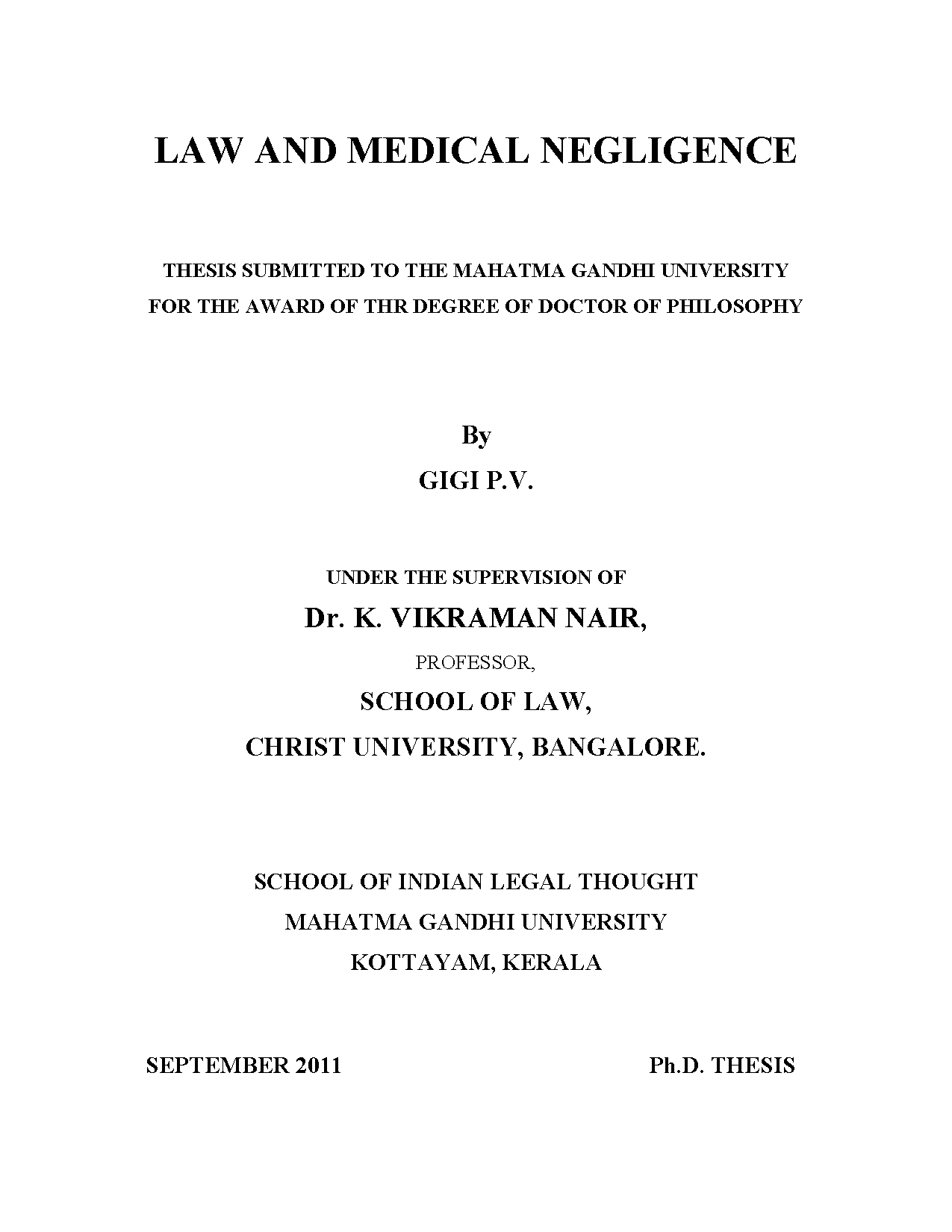 LAW AND MEDICAL NEGLIGENCE

THESIS SUBMITTED TO THE MAHATMA GANDHI UNIVERSITY
FOR THE AWARD OF THR DEGREE OF DOCTOR OF PHILOSOPHY

By
GIGI P.V.

UNDER THE SUPERVISION OF
Dr. K. VIKRAMAN NAIR,
PROFESSOR,
SCHOOL OF LAW,
CHRIST UNIVERSITY, BANGALORE.

SCHOOL OF INDIAN LEGAL THOUGHT
MAHATMA GANDHI UNIVERSITY
KOTTAYAM, KERALA

SEPTEMBER 2011

Ph.D. THESIS